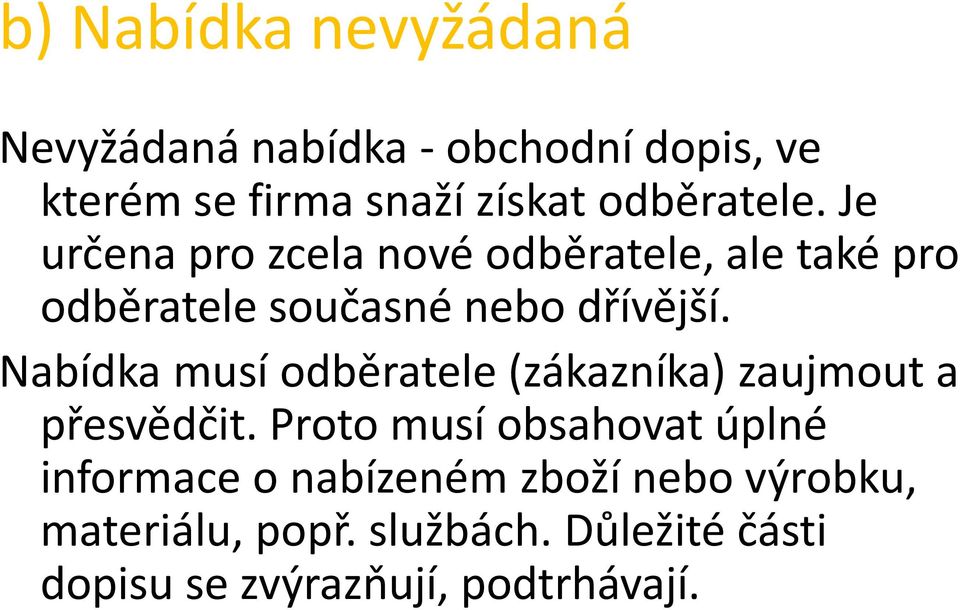 b) Nabídka nevyžádaná

Nevyžádaná nabídka - obchodní dopis, ve kterém se firma snaží získat odběratele. Je určena pro zcela nové odběratele, ale také pro odběratele současné nebo dřívější.

Nabídka musí odběratele (zákazníka) zaujmout a přesvědčit. Proto musí obsahovat úplné informace o nabízeném zboží nebo výrobku, materiálu, popř. službách. Důležité části dopisu se zvýrazňují, podtrhávají.